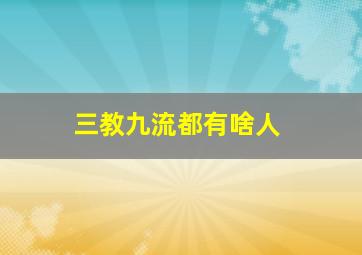 三教九流都有啥人